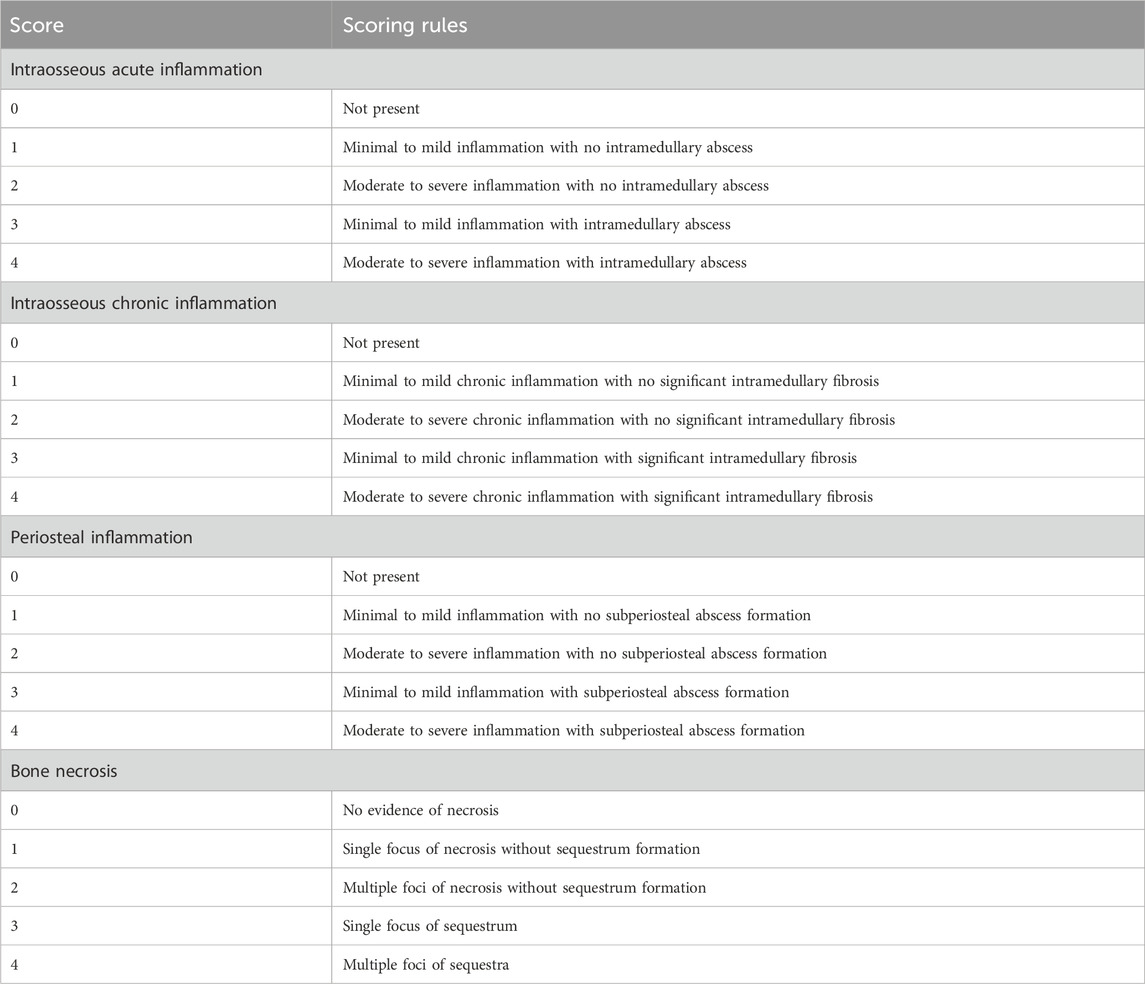 | Score | Scoring rules |
|---|---|
| Intraosseous acute inflammation | |
| 0 | Not present |
| 1 | Minimal to mild inflammation with no intramedullary abscess |
| 2 | Moderate to severe inflammation with no intramedullary abscess |
| 3 | Minimal to mild inflammation with intramedullary abscess |
| 4 | Moderate to severe inflammation with intramedullary abscess |
| Intraosseous chronic inflammation | |
| 0 | Not present |
| 1 | Minimal to mild chronic inflammation with no significant intramedullary fibrosis |
| 2 | Moderate to severe chronic inflammation with no significant intramedullary fibrosis |
| 3 | Minimal to mild chronic inflammation with significant intramedullary fibrosis |
| 4 | Moderate to severe chronic inflammation with significant intramedullary fibrosis |
| Periosteal inflammation | |
| 0 | Not present |
| 1 | Minimal to mild inflammation with no subperiosteal abscess formation |
| 2 | Moderate to severe inflammation with no subperiosteal abscess formation |
| 3 | Minimal to mild inflammation with subperiosteal abscess formation |
| 4 | Moderate to severe inflammation with subperiosteal abscess formation |
| Bone necrosis | |
| 0 | No evidence of necrosis |
| 1 | Single focus of necrosis without sequestrum formation |
| 2 | Multiple foci of necrosis without sequestrum formation |
| 3 | Single focus of sequestrum |
| 4 | Multiple foci of sequestra |